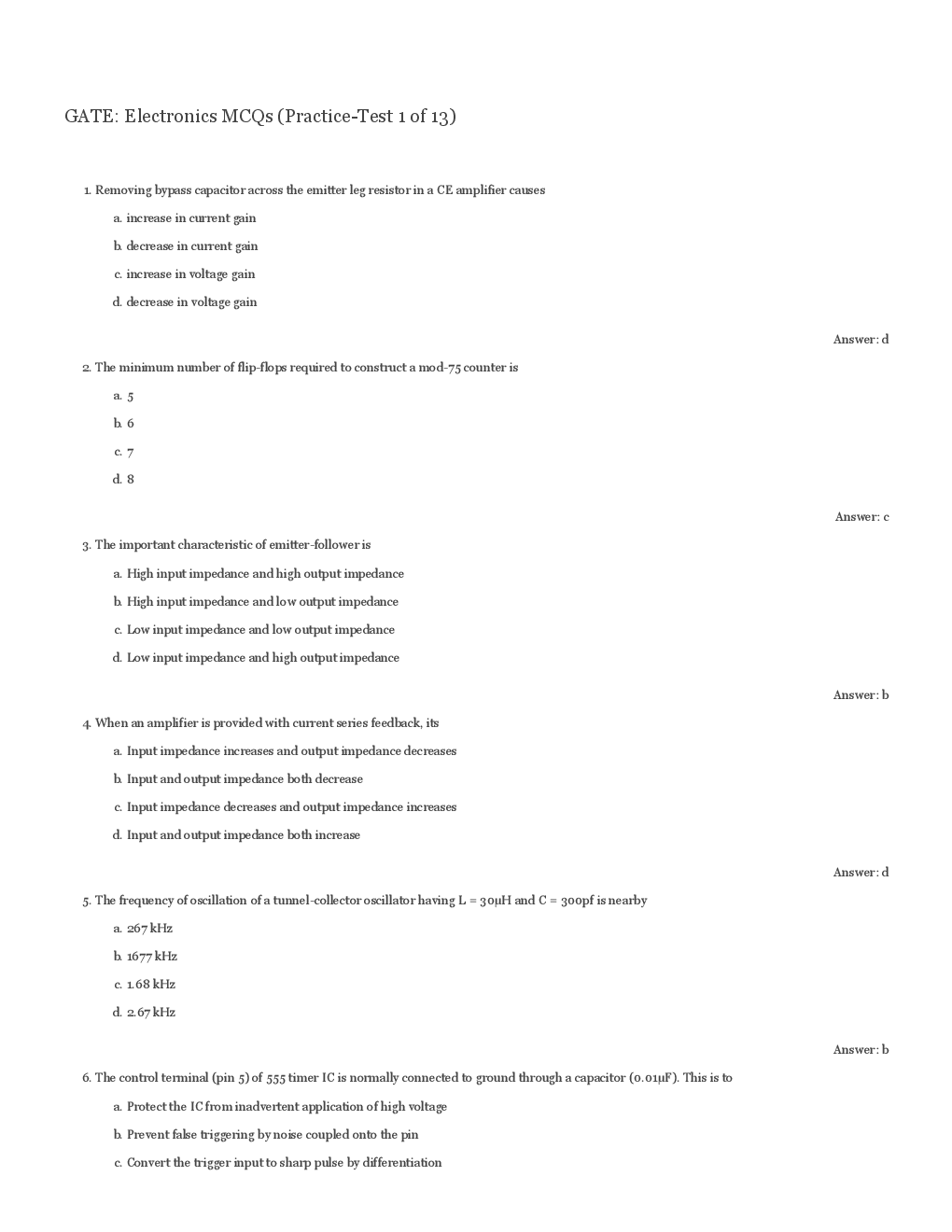 GATE: Electronics MCQs (Practice-Test 1 of 13)

1. Removing bypass capacitor across the emitter leg resistor in a CE amplifier causes

a. increase in current gain

b. decrease in current gain

c. increase in voltage gain

d. decrease in voltage gain

Answer: d

2. The minimum number of flip-flops required to construct a mod-75 counter is

a. 5

b. 6

c. 7

d. 8

Answer: c

3. The important characteristic of emitter-follower is

a. High input impedance and high output impedance

b. High input impedance and low output impedance

c. Low input impedance and low output impedance

d. Low input impedance and high output impedance

Answer: b

4. When an amplifier is provided with current series feedback, its

a. Input impedance increases and output impedance decreases

b. Input and output impedance both decrease

c. Input impedance decreases and output impedance increases

d. Input and output impedance both increase

Answer: d

5. The frequency of oscillation of a tunnel-collector oscillator having L = 30μH and C = 300pf is nearby

a. 267 kHz

b. 1677 kHz

c. 1.68 kHz

d. 2.67 kHz

Answer: b

6. The control terminal (pin 5) of 555 timer IC is normally connected to ground through a capacitor (0.01μF). This is to

a. Protect the IC from inadvertent application of high voltage

b. Prevent false triggering by noise coupled onto the pin

c. Convert the trigger input to sharp pulse by differentiation